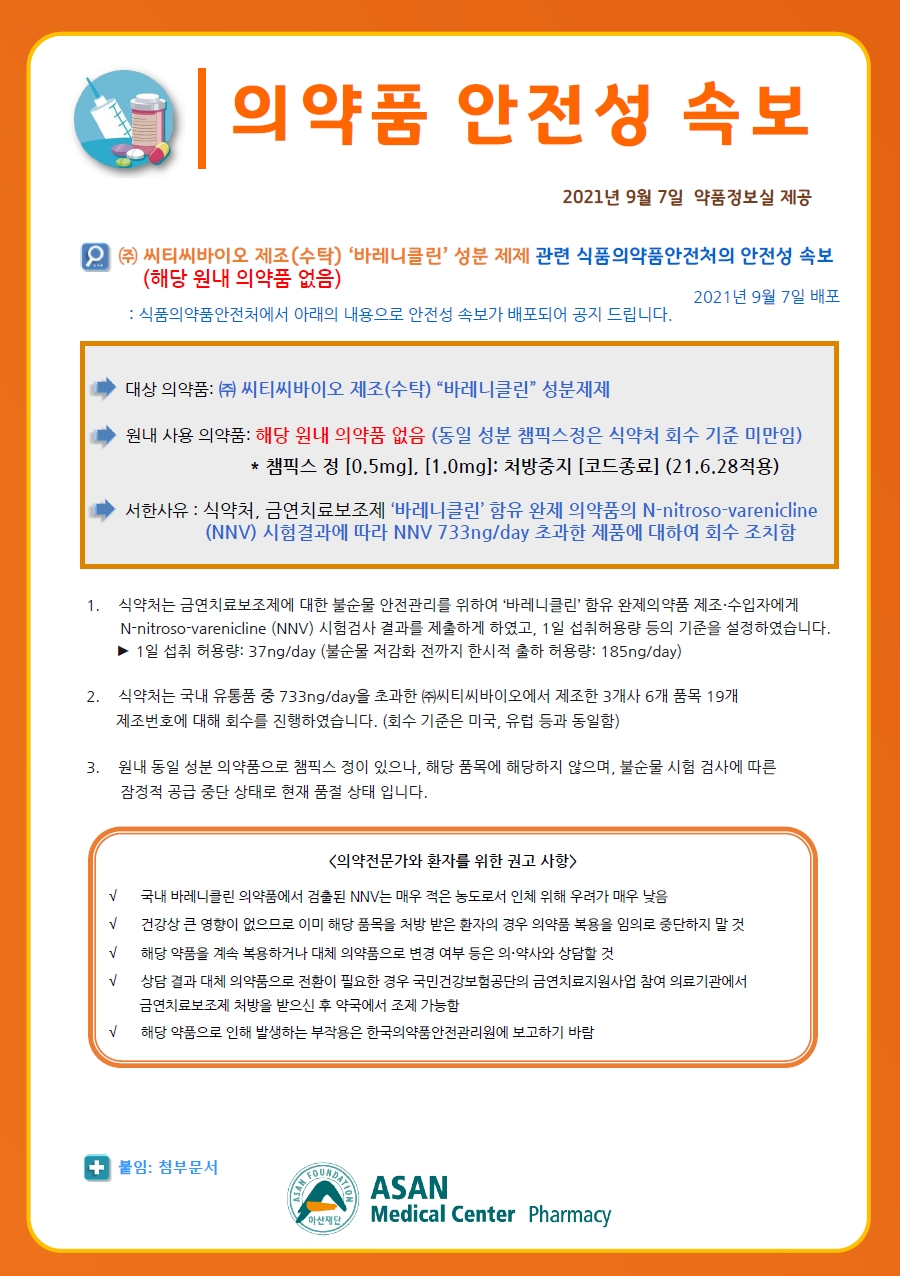 의약품 안전성 속보

2021년 9월 7일 약품정보실 제공

㈜ 씨티씨바이오 제조(수탁) '바레니클린' 성분 제제 관련 식품의약품안전처의 안전성 속보 (해당 원내 의약품 없음)

2021년 9월 7일 배포

: 식품의약품안전처에서 아래의 내용으로 안전성 속보가 배포되어 공지 드립니다.

대상 의약품: ㈜ 씨티씨바이오 제조(수탁) "바레니클린" 성분제제

원내 사용 의약품: 해당 원내 의약품 없음 (동일 성분 챔픽스정은 식약처 회수 기준 미만임)

* 챔픽스 정 [0.5mg], [1.0mg]: 처방중지 [코드종료] (21.6.28적용)

서한사유 : 식약처, 금연치료보조제 '바레니클린' 함유 완제 의약품의 N-nitroso-varenicline (NNV) 시험결과에 따라 NNV 733ng/day 초과한 제품에 대하여 회수 조치함

1. 식약처는 금연치료보조제에 대한 불순물 안전관리를 위하여 '바레니클린' 함유 완제의약품 제조·수입자에게 N-nitroso-varenicline (NNV) 시험검사 결과를 제출하게 하였고, 1일 섭취허용량 등의 기준을 설정하였습니다.
▶ 1일 섭취 허용량: 37ng/day (불순물 저감화 전까지 한시적 출하 허용량: 185ng/day)

2. 식약처는 국내 유통품 중 733ng/day을 초과한 ㈜씨티씨바이오에서 제조한 3개사 6개 품목 19개 제조번호에 대해 회수를 진행하였습니다. (회수 기준은 미국, 유럽 등과 동일함)

3. 원내 동일 성분 의약품으로 챔픽스 정이 있으나, 해당 품목에 해당하지 않으며, 불순물 시험 검사에 따른 잠정적 공급 중단 상태로 현재 품절 상태 입니다.

<의약전문가와 환자를 위한 권고 사항>

√ 국내 바레니클린 의약품에서 검출된 NNV는 매우 적은 농도로서 인체 위해 우려가 매우 낮음
√ 건강상 큰 영향이 없으므로 이미 해당 품목을 처방 받은 환자의 경우 의약품 복용을 임의로 중단하지 말 것
√ 해당 약품을 계속 복용하거나 대체 의약품으로 변경 여부 등은 의·약사와 상담할 것
√ 상담 결과 대체 의약품으로 전환이 필요한 경우 국민건강보험공단의 금연치료지원사업 참여 의료기관에서 금연치료보조제 처방을 받으신 후 약국에서 조제 가능함
√ 해당 약품으로 인해 발생하는 부작용은 한국의약품안전관리원에 보고하기 바람

붙임: 첨부문서

ASAN FOUNDATION 아산재단
ASAN Medical Center Pharmacy